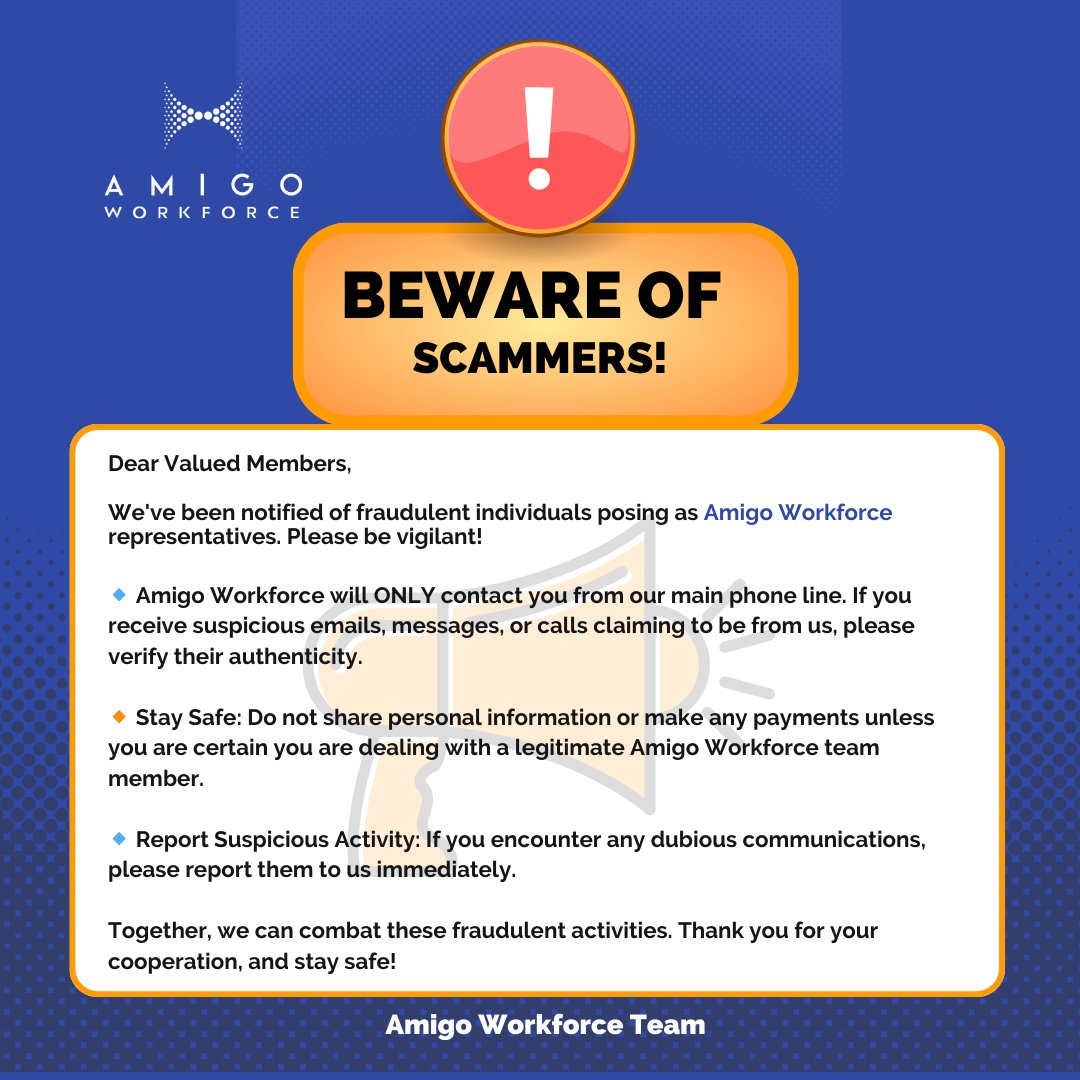 AMIGO
WORKFORCE

!

BEWARE OF
SCAMMERS!

Dear Valued Members,

We've been notified of fraudulent individuals posing as Amigo Workforce representatives. Please be vigilant!

🔹 Amigo Workforce will ONLY contact you from our main phone line. If you receive suspicious emails, messages, or calls claiming to be from us, please verify their authenticity.

🔸 Stay Safe: Do not share personal information or make any payments unless you are certain you are dealing with a legitimate Amigo Workforce team member.

🔹 Report Suspicious Activity: If you encounter any dubious communications, please report them to us immediately.

Together, we can combat these fraudulent activities. Thank you for your cooperation, and stay safe!

Amigo Workforce Team